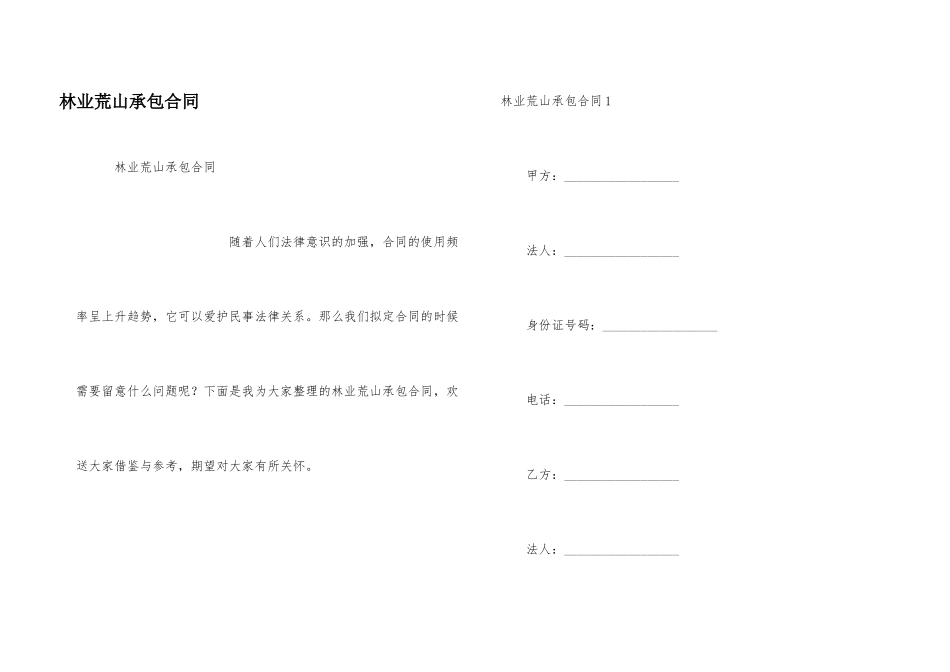 林业荒山承包合同

林业荒山承包合同

随着人们法律意识的加强，合同的使用频率呈上升趋势，它可以爱护民事法律关系。那么我们拟定合同的时候需要留意什么问题呢？下面是我为大家整理的林业荒山承包合同，欢送大家借鉴与参考，期望对大家有所关怀。

林业荒山承包合同1

甲方：__________________

法人：__________________

身份证号码：__________________

电话：__________________

乙方：__________________

法人：__________________